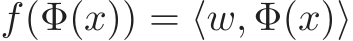 $f(\Phi(x)) = \langle w, \Phi(x) \rangle$